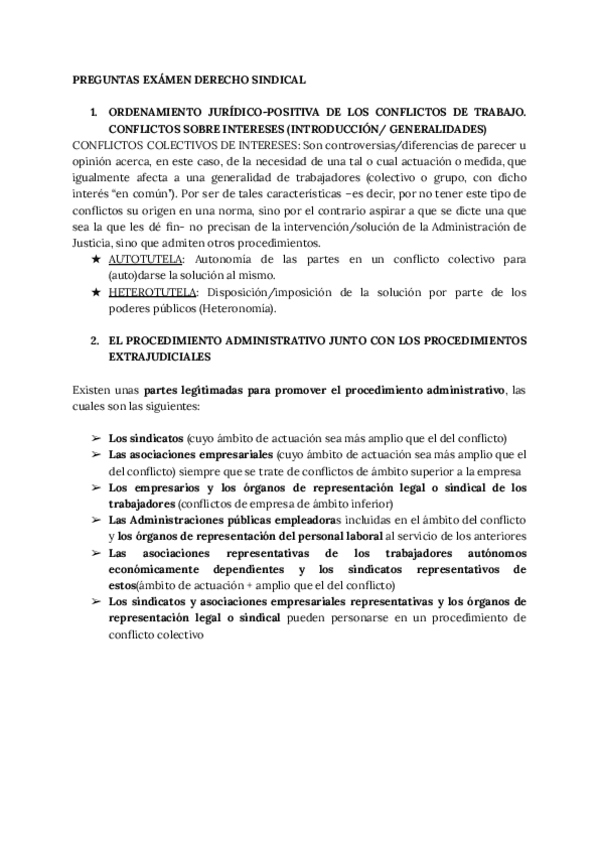 PREGUNTAS EXÁMEN DERECHO SINDICAL

1. ORDENAMIENTO JURÍDICO-POSITIVA DE LOS CONFLICTOS DE TRABAJO. CONFLICTOS SOBRE INTERESES (INTRODUCCIÓN/ GENERALIDADES)

CONFLICTOS COLECTIVOS DE INTERESES: Son controversias/diferencias de parecer u opinión acerca, en este caso, de la necesidad de una tal o cual actuación o medida, que igualmente afecta a una generalidad de trabajadores (colectivo o grupo, con dicho interés "en común"). Por ser de tales características –es decir, por no tener este tipo de conflictos su origen en una norma, sino por el contrario aspirar a que se dicte una que sea la que les dé fin- no precisan de la intervención/solución de la Administración de Justicia, sino que admiten otros procedimientos.

★ AUTOTUTELA: Autonomía de las partes en un conflicto colectivo para (auto)darse la solución al mismo.
★ HETEROTUTELA: Disposición/imposición de la solución por parte de los poderes públicos (Heteronomía).

2. EL PROCEDIMIENTO ADMINISTRATIVO JUNTO CON LOS PROCEDIMIENTOS EXTRAJUDICIALES

Existen unas partes legitimadas para promover el procedimiento administrativo, las cuales son las siguientes:

➢ Los sindicatos (cuyo ámbito de actuación sea más amplio que el del conflicto)
➢ Las asociaciones empresariales (cuyo ámbito de actuación sea más amplio que el del conflicto) siempre que se trate de conflictos de ámbito superior a la empresa
➢ Los empresarios y los órganos de representación legal o sindical de los trabajadores (conflictos de empresa de ámbito inferior)
➢ Las Administraciones públicas empleadoras incluidas en el ámbito del conflicto y los órganos de representación del personal laboral al servicio de los anteriores
➢ Las asociaciones representativas de los trabajadores autónomos económicamente dependientes y los sindicatos representativos de estos(ámbito de actuación + amplio que el del conflicto)
➢ Los sindicatos y asociaciones empresariales representativas y los órganos de representación legal o sindical pueden personarse en un procedimiento de conflicto colectivo